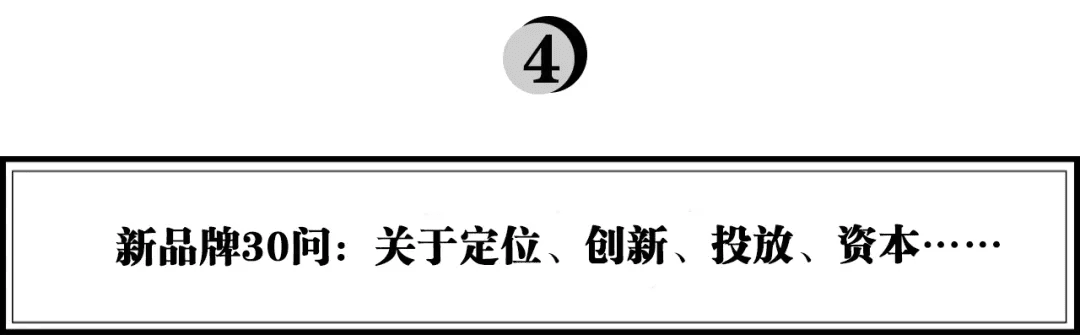 4

新品牌30问：关于定位、创新、投放、资本……